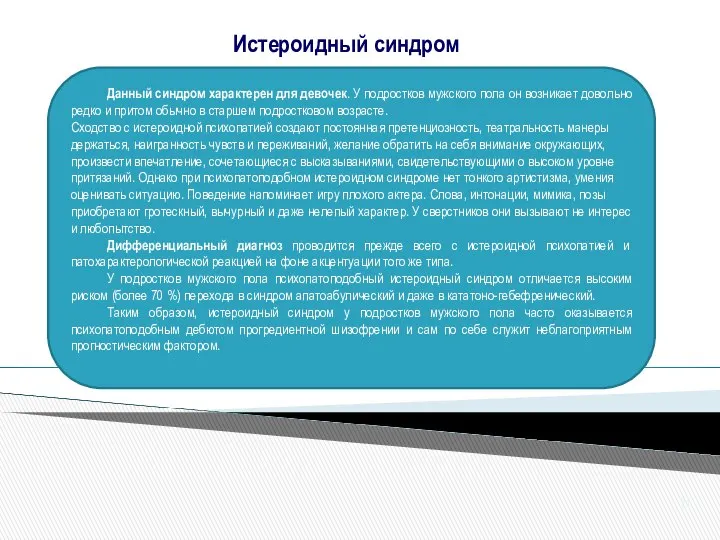 Истероидный синдром

Данный синдром характерен для девочек. У подростков мужского пола он возникает довольно редко и притом обычно в старшем подростковом возрасте.
Сходство с истероидной психопатией создают постоянная претенциозность, театральность манеры держаться, наигранность чувств и переживаний, желание обратить на себя внимание окружающих, произвести впечатление, сочетающиеся с высказываниями, свидетельствующими о высоком уровне притязаний. Однако при психопатоподобном истероидном синдроме нет тонкого артистизма, умения оценивать ситуацию. Поведение напоминает игру плохого актера. Слова, интонации, мимика, позы приобретают гротескный, вычурный и даже нелепый характер. У сверстников они вызывают не интерес и любопытство.

Дифференциальный диагноз проводится прежде всего с истероидной психопатией и патохарактерологической реакцией на фоне акцентуации того же типа.

У подростков мужского пола психопатоподобный истероидный синдром отличается высоким риском (более 70 %) перехода в синдром апатоабулический и даже в кататоно-гебефренический.

Таким образом, истероидный синдром у подростков мужского пола часто оказывается психопатоподобным дебютом прогредиентной шизофрении и сам по себе служит неблагоприятным прогностическим фактором.